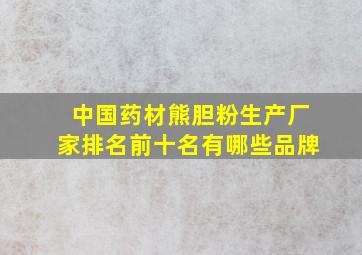 中国药材熊胆粉生产厂家排名前十名有哪些品牌